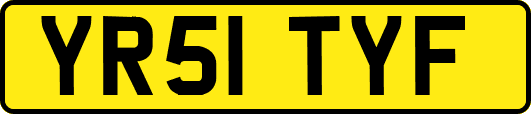 YR51 TYF